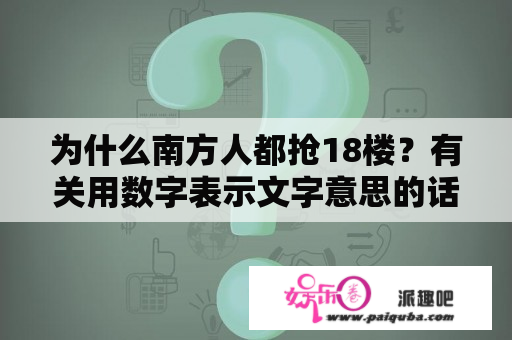 为什么南方人都抢18楼？有关用数字表示文字意思的话

娱乐圈 派趣吧
www.paiquba.com